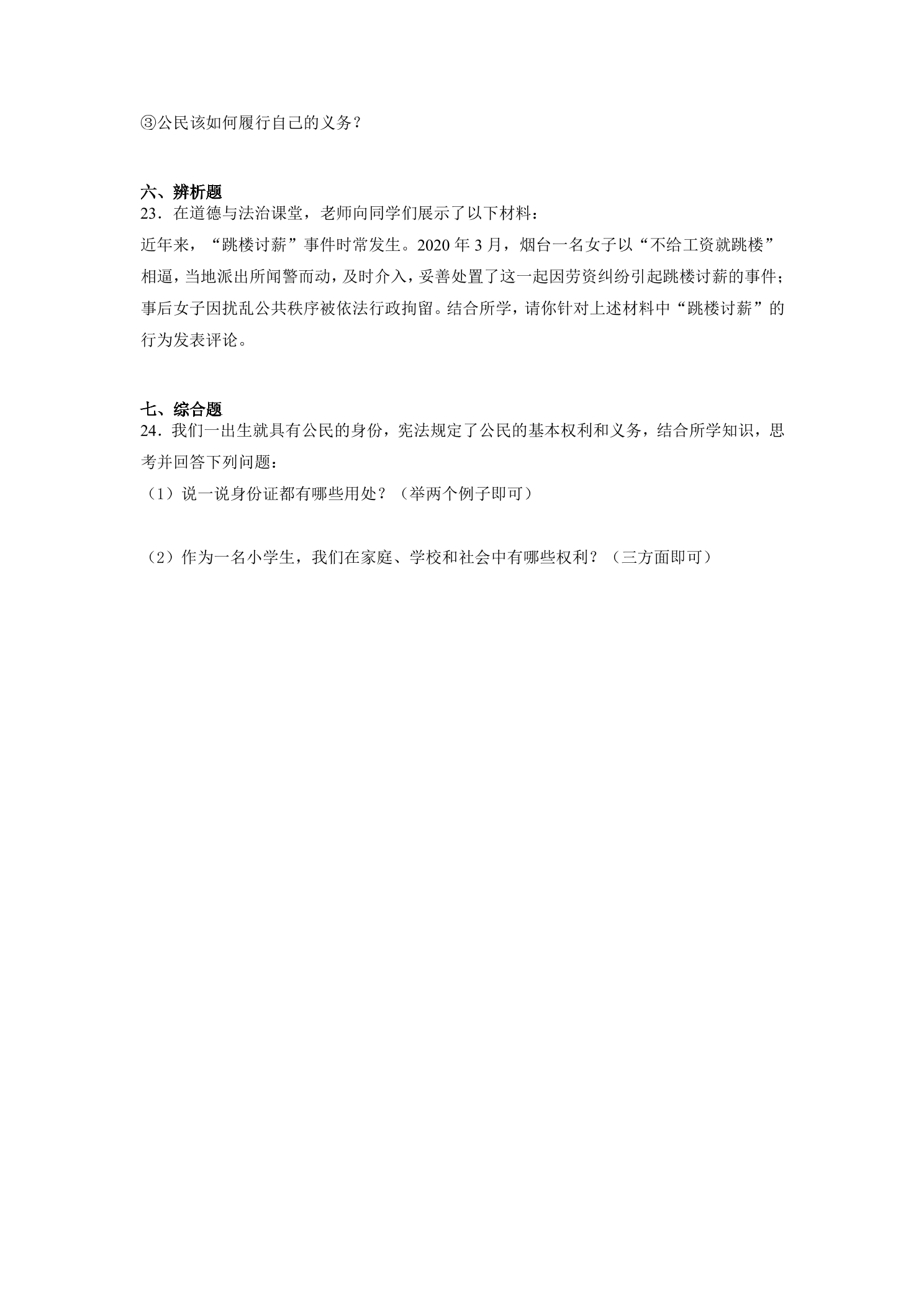 ③公民该如何履行自己的义务？

六、辨析题
23．在道德与法治课堂，老师向同学们展示了以下材料：

近年来，“跳楼讨薪”事件时常发生。2020 年 3 月，烟台一名女子以“不给工资就跳楼”相逼，当地派出所闻警而动，及时介入，妥善处置了这一起因劳资纠纷引起跳楼讨薪的事件；事后女子因扰乱公共秩序被依法行政拘留。结合所学，请你针对上述材料中“跳楼讨薪”的行为发表评论。

七、综合题
24．我们一出生就具有公民的身份，宪法规定了公民的基本权利和义务，结合所学知识，思考并回答下列问题：

（1）说一说身份证都有哪些用处？（举两个例子即可）

（2）作为一名小学生，我们在家庭、学校和社会中有哪些权利？（三方面即可）